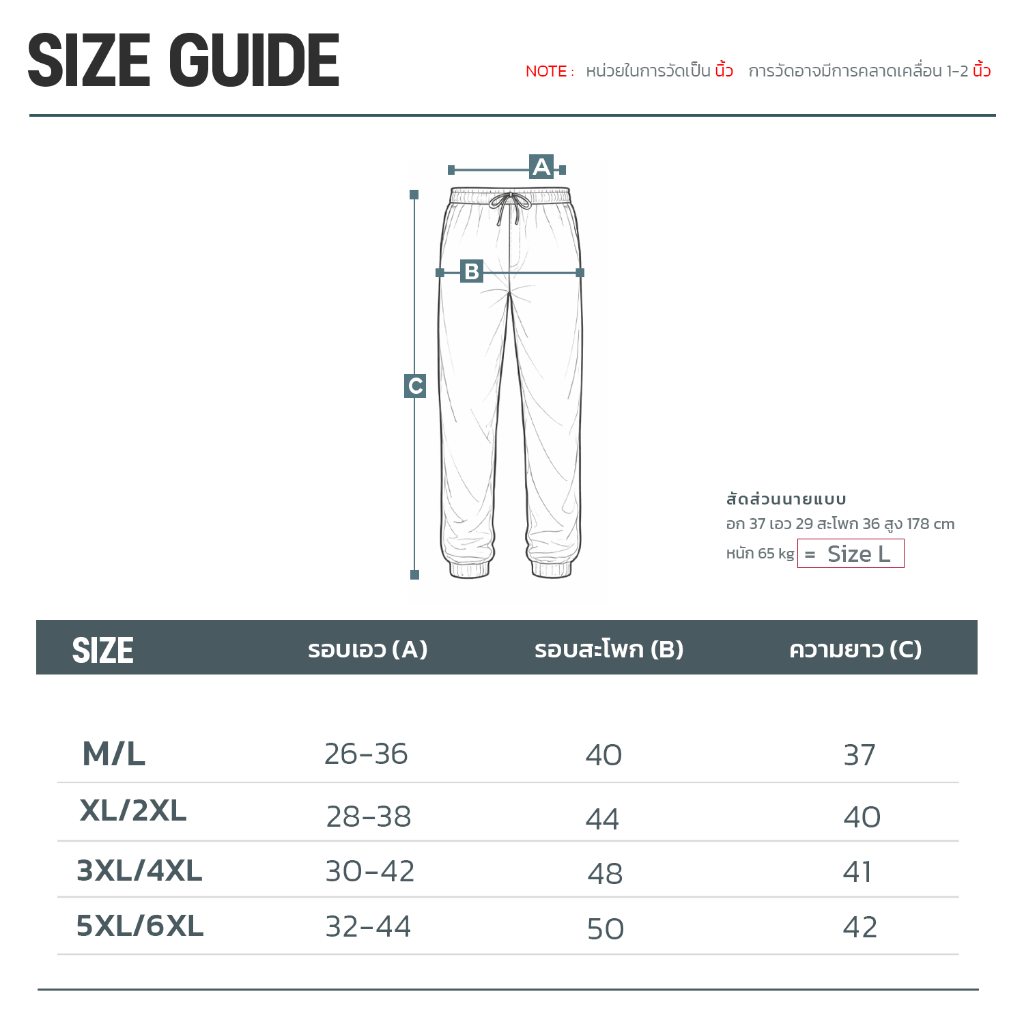 SIZE GUIDE

NOTE : หน่วยในการวัดเป็น นิ้ว การวัดอาจมีการคลาดเคลื่อน 1-2 นิ้ว

A

B

C

สัดส่วนนายแบบ
อก 37 เอว 29 สะโพก 36 สูง 178 cm
หนัก 65 kg = Size L

| SIZE | รอบเอว (A) | รอบสะโพก (B) | ความยาว (C) |
|---|---|---|---|
| M/L | 26-36 | 40 | 37 |
| XL/2XL | 28-38 | 44 | 40 |
| 3XL/4XL | 30-42 | 48 | 41 |
| 5XL/6XL | 32-44 | 50 | 42 |